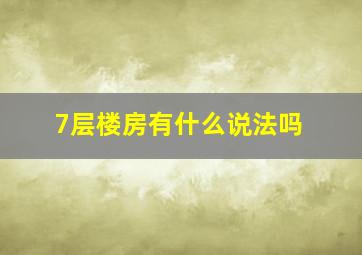 7层楼房有什么说法吗